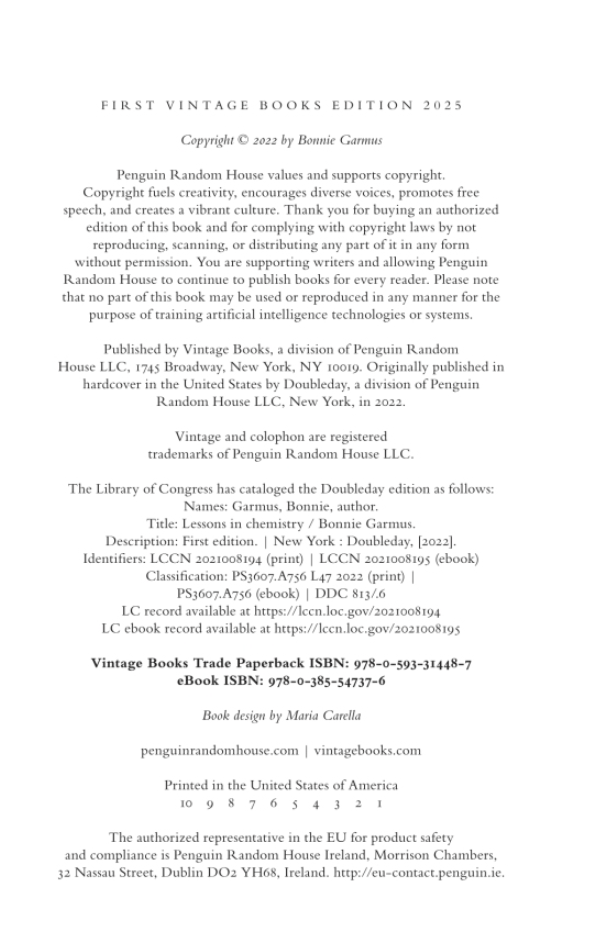 FIRST VINTAGE BOOKS EDITION 2025

Copyright © 2022 by Bonnie Garmus

Penguin Random House values and supports copyright. Copyright fuels creativity, encourages diverse voices, promotes free speech, and creates a vibrant culture. Thank you for buying an authorized edition of this book and for complying with copyright laws by not reproducing, scanning, or distributing any part of it in any form without permission. You are supporting writers and allowing Penguin Random House to continue to publish books for every reader. Please note that no part of this book may be used or reproduced in any manner for the purpose of training artificial intelligence technologies or systems.

Published by Vintage Books, a division of Penguin Random House LLC, 1745 Broadway, New York, NY 10019. Originally published in hardcover in the United States by Doubleday, a division of Penguin Random House LLC, New York, in 2022.

Vintage and colophon are registered trademarks of Penguin Random House LLC.

The Library of Congress has cataloged the Doubleday edition as follows:
Names: Garmus, Bonnie, author.
Title: Lessons in chemistry / Bonnie Garmus.
Description: First edition. | New York : Doubleday, [2022].
Identifiers: LCCN 2021008194 (print) | LCCN 2021008195 (ebook)
Classification: PS3607.A756 L47 2022 (print) |
PS3607.A756 (ebook) | DDC 813/.6
LC record available at https://lccn.loc.gov/2021008194
LC ebook record available at https://lccn.loc.gov/2021008195

Vintage Books Trade Paperback ISBN: 978-0-593-31448-7
eBook ISBN: 978-0-385-54737-6

Book design by Maria Carella

penguinrandomhouse.com | vintagebooks.com

Printed in the United States of America
10 9 8 7 6 5 4 3 2 1

The authorized representative in the EU for product safety and compliance is Penguin Random House Ireland, Morrison Chambers, 32 Nassau Street, Dublin DO2 YH68, Ireland. http://eu-contact.penguin.ie.